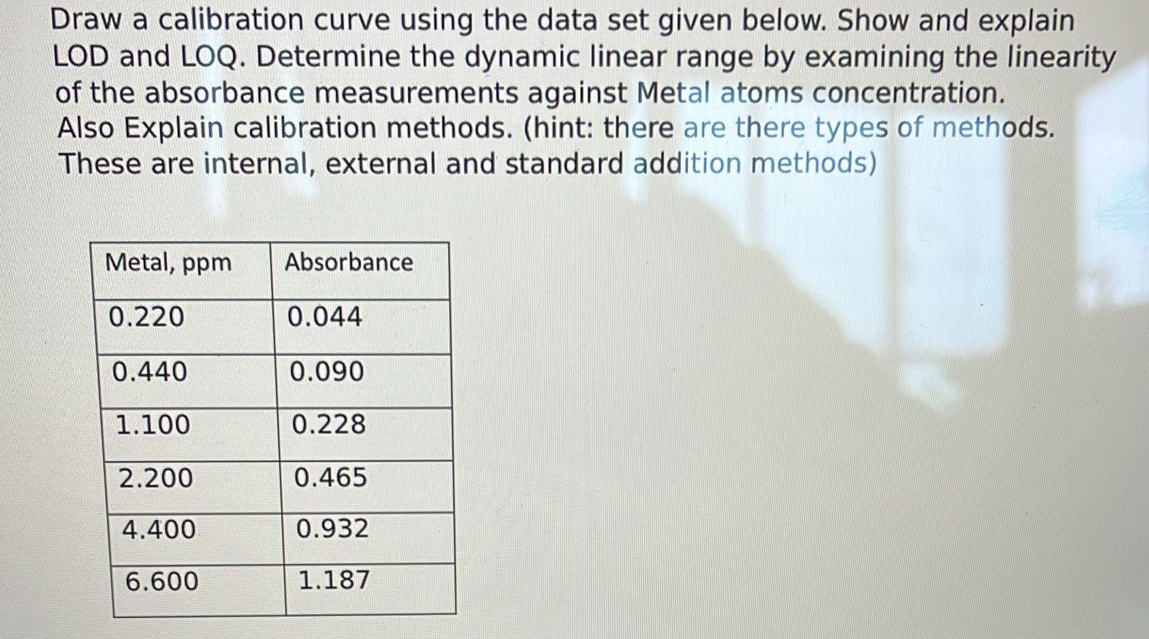 Draw a calibration curve using the data set given below. Show and explain LOD and LOQ. Determine the dynamic linear range by examining the linearity of the absorbance measurements against Metal atoms concentration. Also Explain calibration methods. (hint: there are there types of methods. These are internal, external and standard addition methods)

| Metal, ppm | Absorbance |
|---|---|
| 0.220 | 0.044 |
| 0.440 | 0.090 |
| 1.100 | 0.228 |
| 2.200 | 0.465 |
| 4.400 | 0.932 |
| 6.600 | 1.187 |